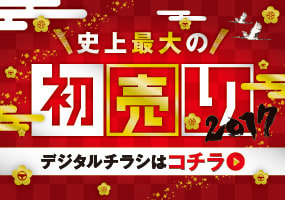 史上最大の

初売り

2017

デジタルチラシはコチラ